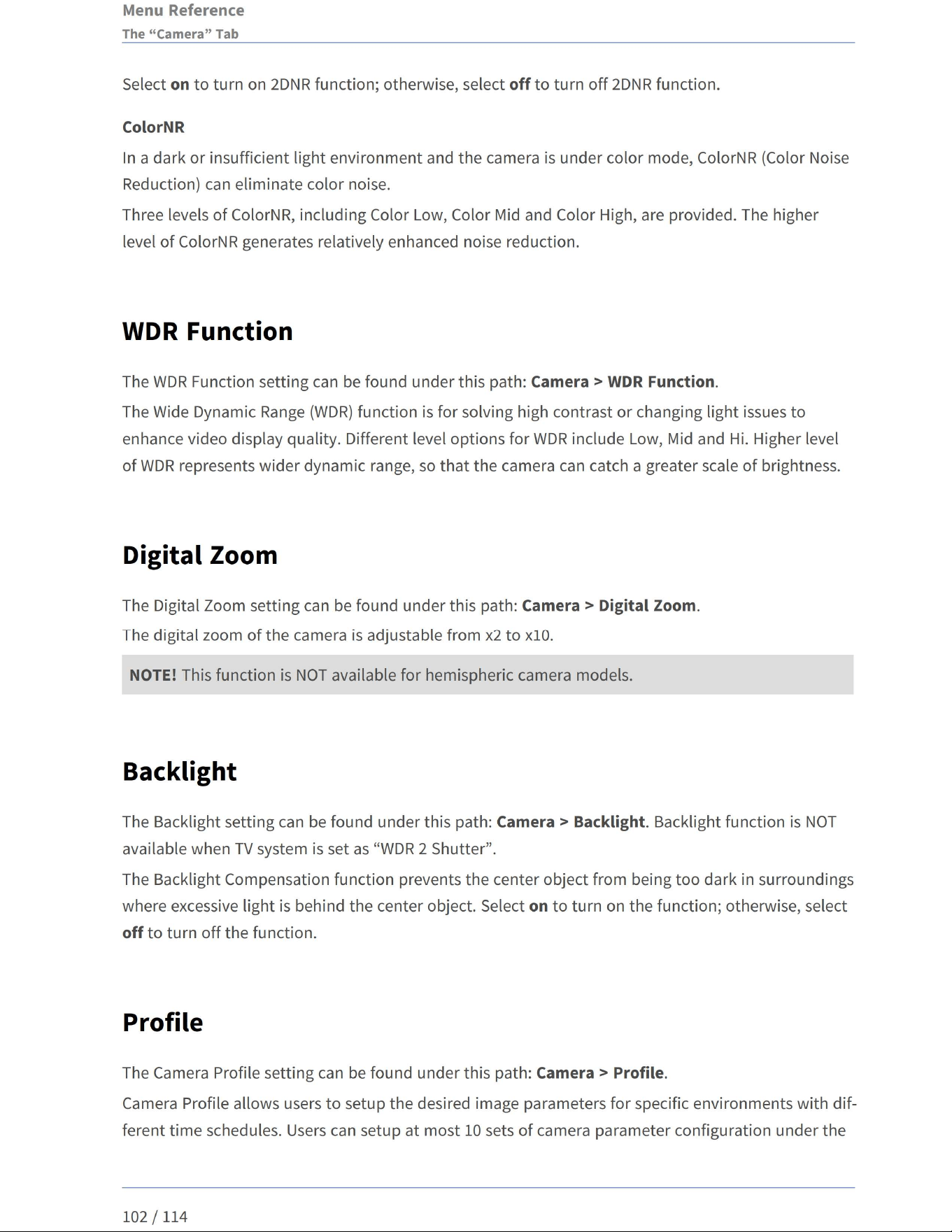 Menu Reference
The "Camera" Tab

Select on to turn on 2DNR function; otherwise, select off to turn off 2DNR function.

ColorNR

In a dark or insufficient light environment and the camera is under color mode, ColorNR (Color Noise Reduction) can eliminate color noise.

Three levels of ColorNR, including Color Low, Color Mid and Color High, are provided. The higher level of ColorNR generates relatively enhanced noise reduction.

WDR Function

The WDR Function setting can be found under this path: Camera > WDR Function.

The Wide Dynamic Range (WDR) function is for solving high contrast or changing light issues to enhance video display quality. Different level options for WDR include Low, Mid and Hi. Higher level of WDR represents wider dynamic range, so that the camera can catch a greater scale of brightness.

Digital Zoom

The Digital Zoom setting can be found under this path: Camera > Digital Zoom.

The digital zoom of the camera is adjustable from x2 to x10.

NOTE! This function is NOT available for hemispheric camera models.

Backlight

The Backlight setting can be found under this path: Camera > Backlight. Backlight function is NOT available when TV system is set as "WDR 2 Shutter".

The Backlight Compensation function prevents the center object from being too dark in surroundings where excessive light is behind the center object. Select on to turn on the function; otherwise, select off to turn off the function.

Profile

The Camera Profile setting can be found under this path: Camera > Profile.

Camera Profile allows users to setup the desired image parameters for specific environments with different time schedules. Users can setup at most 10 sets of camera parameter configuration under the

102 / 114